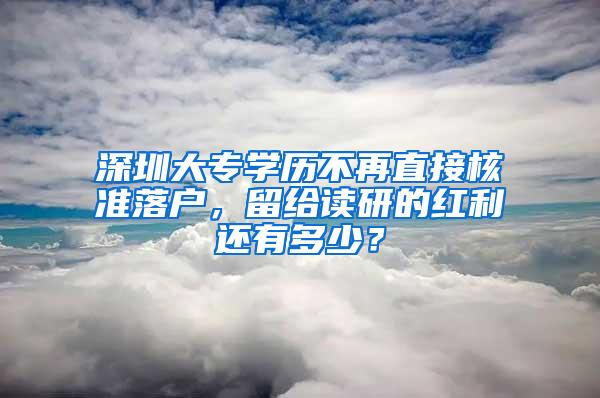 深圳大专学历不再直接核准落户，留给读研的红利还有多少？